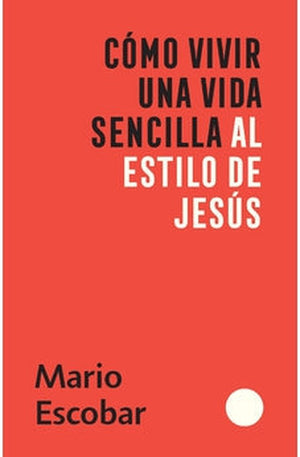 CÓMO VIVIR UNA VIDA SENCILLA AL ESTILO DE JESÚS

Mario Escobar